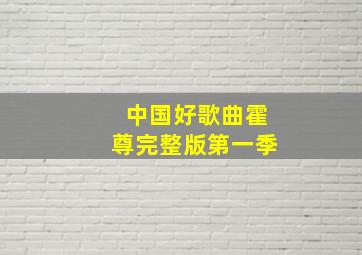 中国好歌曲霍尊完整版第一季